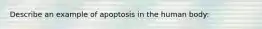 Describe an example of apoptosis in the human body: